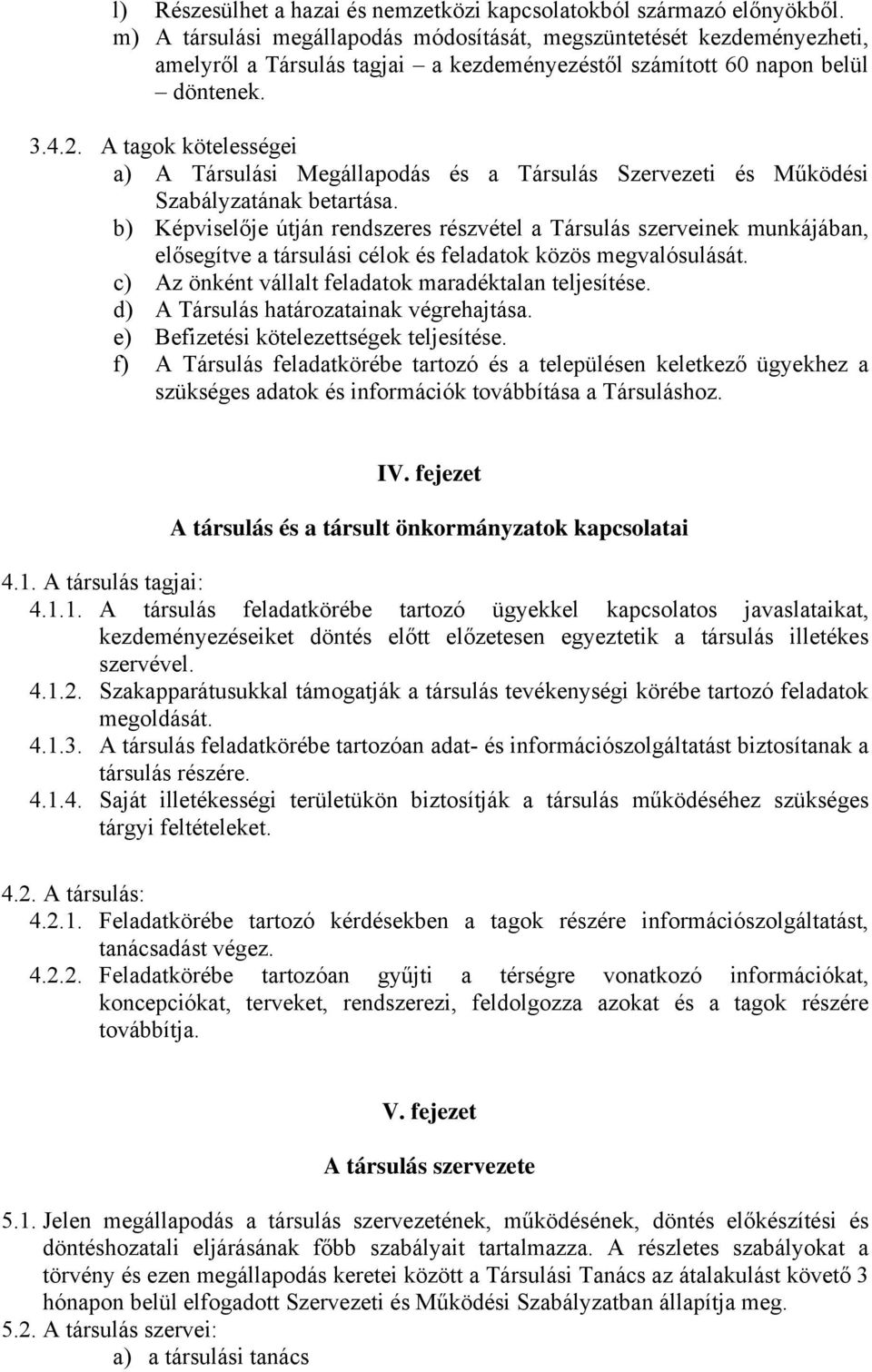 l) Részesülhet a hazai és nemzetközi kapcsolatokból származó előnyökből.
m) A társulási megállapodás módosítását, megszüntetését kezdeményezheti, amelyről a Társulás tagjai – a kezdeményezéstől számított 60 napon belül – döntenek.

3.4.2. A tagok kötelességei
a) A Társulási Megállapodás és a Társulás Szervezeti és Működési Szabályzatának betartása.
b) Képviselője útján rendszeres részvétel a Társulás szerveinek munkájában, elősegítve a társulási célok és feladatok közös megvalósulását.
c) Az önként vállalt feladatok maradéktalan teljesítése.
d) A Társulás határozatainak végrehajtása.
e) Befizetési kötelezettségek teljesítése.
f) A Társulás feladatkörébe tartozó és a településen keletkező ügyekhez a szükséges adatok és információk továbbítása a Társuláshoz.

IV. fejezet

A társulás és a társult önkormányzatok kapcsolatai

4.1. A társulás tagjai:
4.1.1. A társulás feladatkörébe tartozó ügyekkel kapcsolatos javaslataikat, kezdeményezéseiket döntés előtt előzetesen egyeztetik a társulás illetékes szervével.
4.1.2. Szakapparátusukkal támogatják a társulás tevékenységi körébe tartozó feladatok megoldását.
4.1.3. A társulás feladatkörébe tartozóan adat- és információszolgáltatást biztosítanak a társulás részére.
4.1.4. Saját illetékességi területükön biztosítják a társulás működéséhez szükséges tárgyi feltételeket.

4.2. A társulás:
4.2.1. Feladatkörébe tartozó kérdésekben a tagok részére információszolgáltatást, tanácsadást végez.
4.2.2. Feladatkörébe tartozóan gyűjti a térségre vonatkozó információkat, koncepciókat, terveket, rendszerezi, feldolgozza azokat és a tagok részére továbbítja.

V. fejezet

A társulás szervezete

5.1. Jelen megállapodás a társulás szervezetének, működésének, döntés előkészítési és döntéshozatali eljárásának főbb szabályait tartalmazza. A részletes szabályokat a törvény és ezen megállapodás keretei között a Társulási Tanács az átalakulást követő 3 hónapon belül elfogadott Szervezeti és Működési Szabályzatban állapítja meg.
5.2. A társulás szervei:
a) a társulási tanács